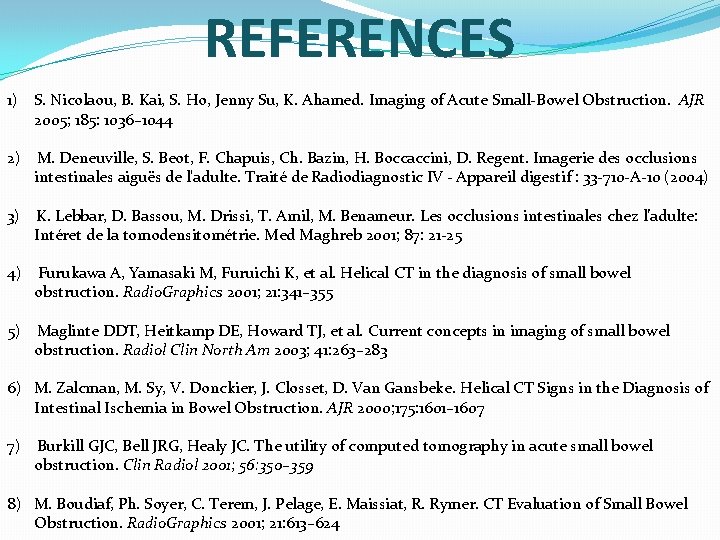 REFERENCES

1) S. Nicolaou, B. Kai, S. Ho, Jenny Su, K. Ahamed. Imaging of Acute Small-Bowel Obstruction. AJR 2005; 185: 1036–1044

2) M. Deneuville, S. Beot, F. Chapuis, Ch. Bazin, H. Boccaccini, D. Regent. Imagerie des occlusions intestinales aiguës de l'adulte. Traité de Radiodiagnostic IV - Appareil digestif : 33-710-A-10 (2004)

3) K. Lebbar, D. Bassou, M. Drissi, T. Amil, M. Benameur. Les occlusions intestinales chez l'adulte: Intéret de la tomodensitométrie. Med Maghreb 2001; 87: 21-25

4) Furukawa A, Yamasaki M, Furuichi K, et al. Helical CT in the diagnosis of small bowel obstruction. RadioGraphics 2001; 21:341–355

5) Maglinte DDT, Heitkamp DE, Howard TJ, et al. Current concepts in imaging of small bowel obstruction. Radiol Clin North Am 2003; 41:263–283

6) M. Zalcman, M. Sy, V. Donckier, J. Closset, D. Van Gansbeke. Helical CT Signs in the Diagnosis of Intestinal Ischemia in Bowel Obstruction. AJR 2000;175:1601–1607

7) Burkill GJC, Bell JRG, Healy JC. The utility of computed tomography in acute small bowel obstruction. Clin Radiol 2001; 56:350–359

8) M. Boudiaf, Ph. Soyer, C. Terem, J. Pelage, E. Maissiat, R. Rymer. CT Evaluation of Small Bowel Obstruction. RadioGraphics 2001; 21:613–624